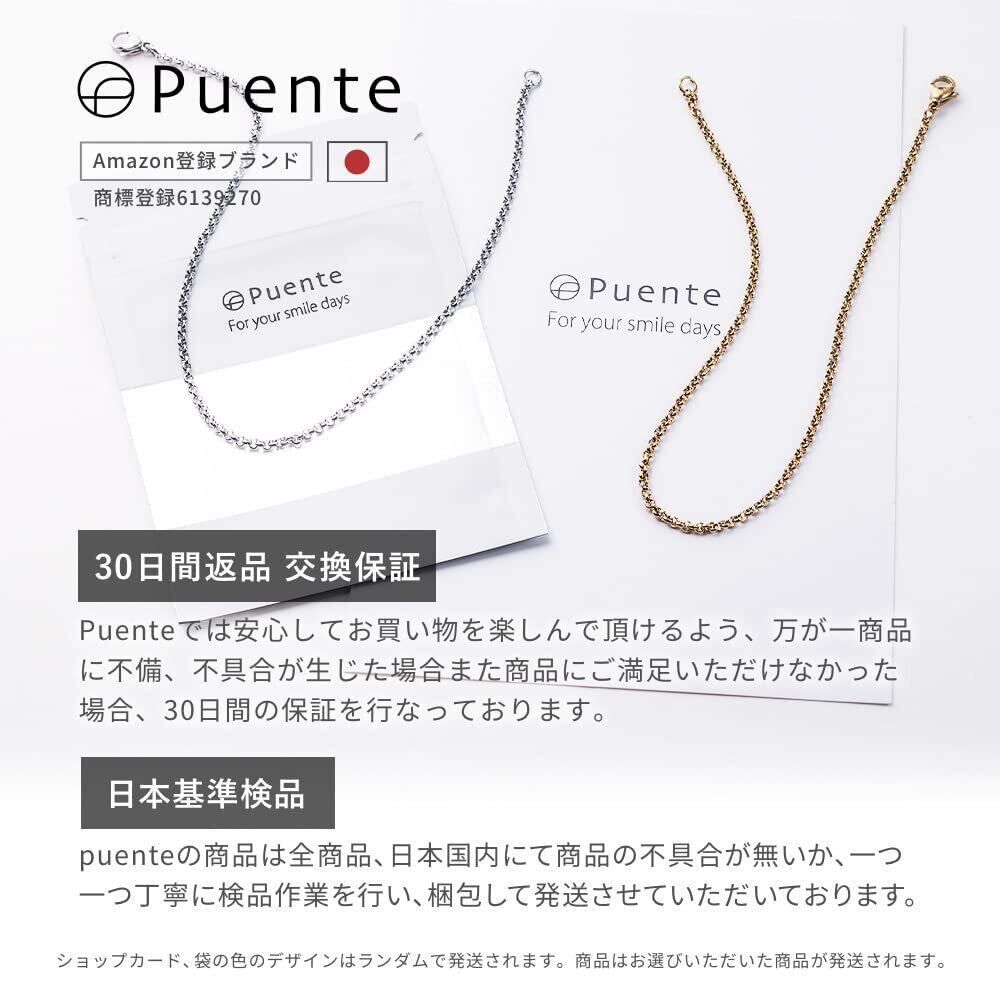 Puente

Amazon登録ブランド

商標登録6139270

Puente
For your smile days

Puente
For your smile days

30日間返品 交換保証

Puenteでは安心してお買い物を楽しんで頂けるよう、万が一商品に不備、不具合が生じた場合また商品にご満足いただけなかった場合、30日間の保証を行なっております。

日本基準検品

puenteの商品は全商品、日本国内にて商品の不具合が無いか、一つ一つ丁寧に検品作業を行い、梱包して発送させていただいております。

ショップカード、袋の色のデザインはランダムで発送されます。商品はお選びいただいた商品が発送されます。